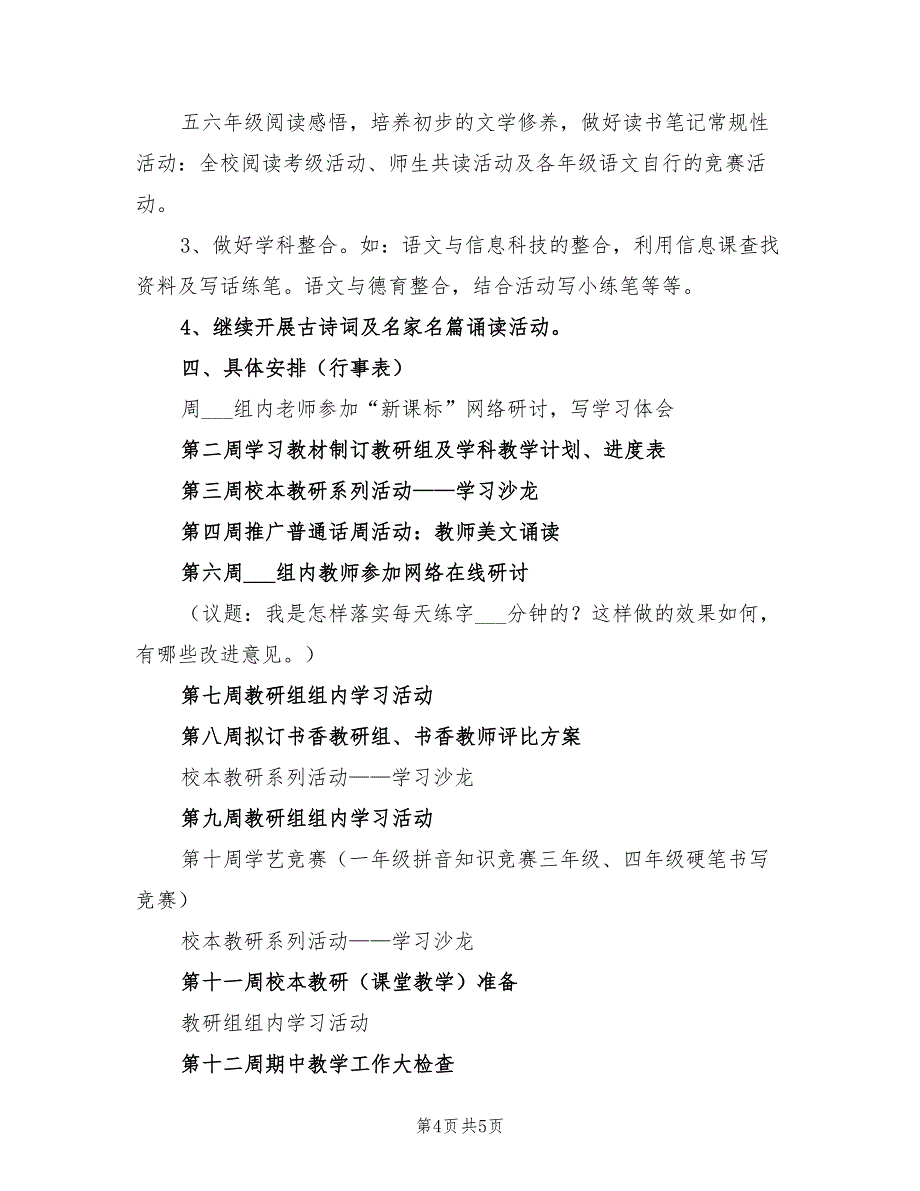 五六年级阅读感悟，培养初步的文学修养，做好读书笔记常规性活动：全校阅读考级活动、师生共读活动及各年级语文自行的竞赛活动。

3、做好学科整合。如：语文与信息科技的整合，利用信息课查找资料及写话练笔。语文与德育整合，结合活动写小练笔等等。

4、继续开展古诗词及名家名篇诵读活动。

四、具体安排（行事表）

周___组内老师参加“新课标”网络研讨，写学习体会

第二周学习教材制订教研组及学科教学计划、进度表

第三周校本教研系列活动——学习沙龙

第四周推广普通话周活动：教师美文诵读

第六周___组内教师参加网络在线研讨

（议题：我是怎样落实每天练字___分钟的？这样做的效果如何，有哪些改进意见。）

第七周教研组组内学习活动

第八周拟订书香教研组、书香教师评比方案

校本教研系列活动——学习沙龙

第九周教研组组内学习活动

第十周学艺竞赛（一年级拼音知识竞赛三年级、四年级硬笔书写竞赛）

校本教研系列活动——学习沙龙

第十一周校本教研（课堂教学）准备

教研组组内学习活动

第十二周期中教学工作大检查

第4页 共5页